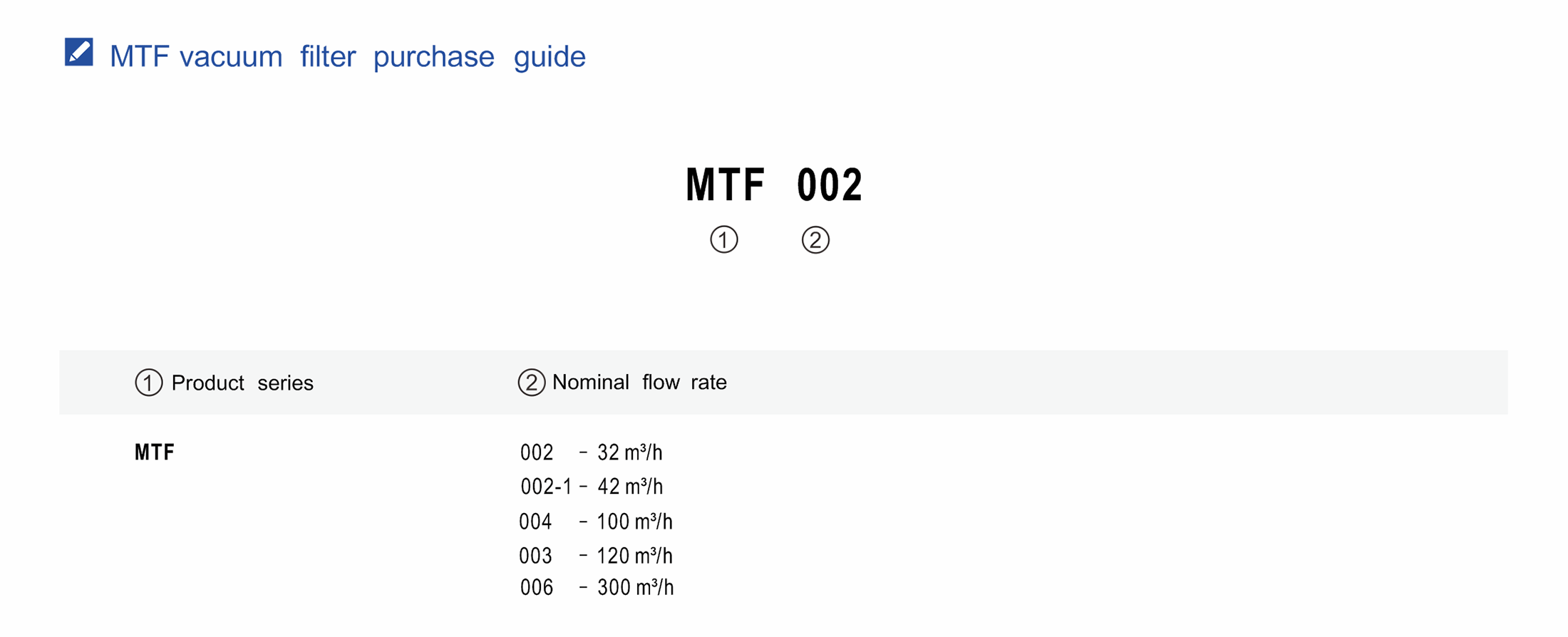 MTF vacuum filter purchase guide

MTF 002
① ②

| ① Product series | ② Nominal flow rate |
|---|---|
| MTF | 002 - 32 m³/h |
| | 002-1 - 42 m³/h |
| | 004 - 100 m³/h |
| | 003 - 120 m³/h |
| | 006 - 300 m³/h |